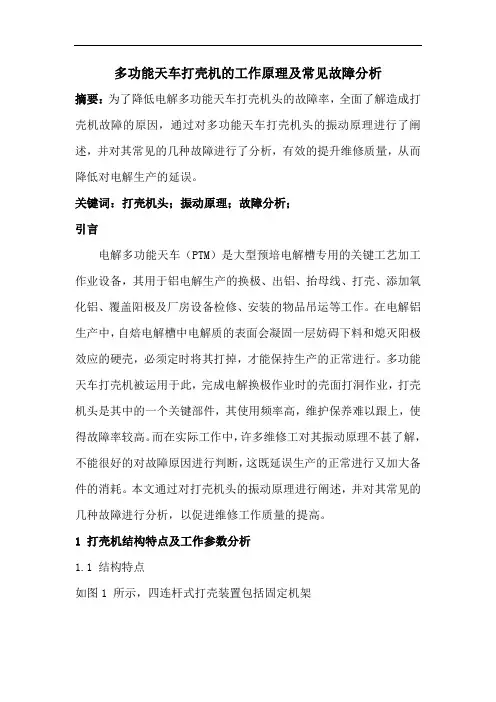 多功能天车打壳机的工作原理及常见故障分析

摘要：为了降低电解多功能天车打壳机头的故障率，全面了解造成打壳机故障的原因，通过对多功能天车打壳机头的振动原理进行了阐述，并对其常见的几种故障进行了分析，有效的提升维修质量，从而降低对电解生产的延误。

关键词：打壳机头；振动原理；故障分析；

引言

电解多功能天车（PTM）是大型预焙电解槽专用的关键工艺加工作业设备，其用于铝电解生产的换极、出铝、抬母线、打壳、添加氧化铝、覆盖阳极及厂房设备检修、安装的物品吊运等工作。在电解铝生产中，自焙电解槽中电解质的表面会凝固一层妨碍下料和熄灭阳极效应的硬壳，必须定时将其打掉，才能保持生产的正常进行。多功能天车打壳机被运用于此，完成电解换极作业时的壳面打洞作业，打壳机头是其中的一个关键部件，其使用频率高，维护保养难以跟上，使得故障率较高。而在实际工作中，许多维修工对其振动原理不甚了解，不能很好的对故障原因进行判断，这既延误生产的正常进行又加大备件的消耗。本文通过对打壳机头的振动原理进行阐述，并对其常见的几种故障进行分析，以促进维修工作质量的提高。

1 打壳机结构特点及工作参数分析

1.1 结构特点

如图 1 所示，四连杆式打壳装置包括固定机架